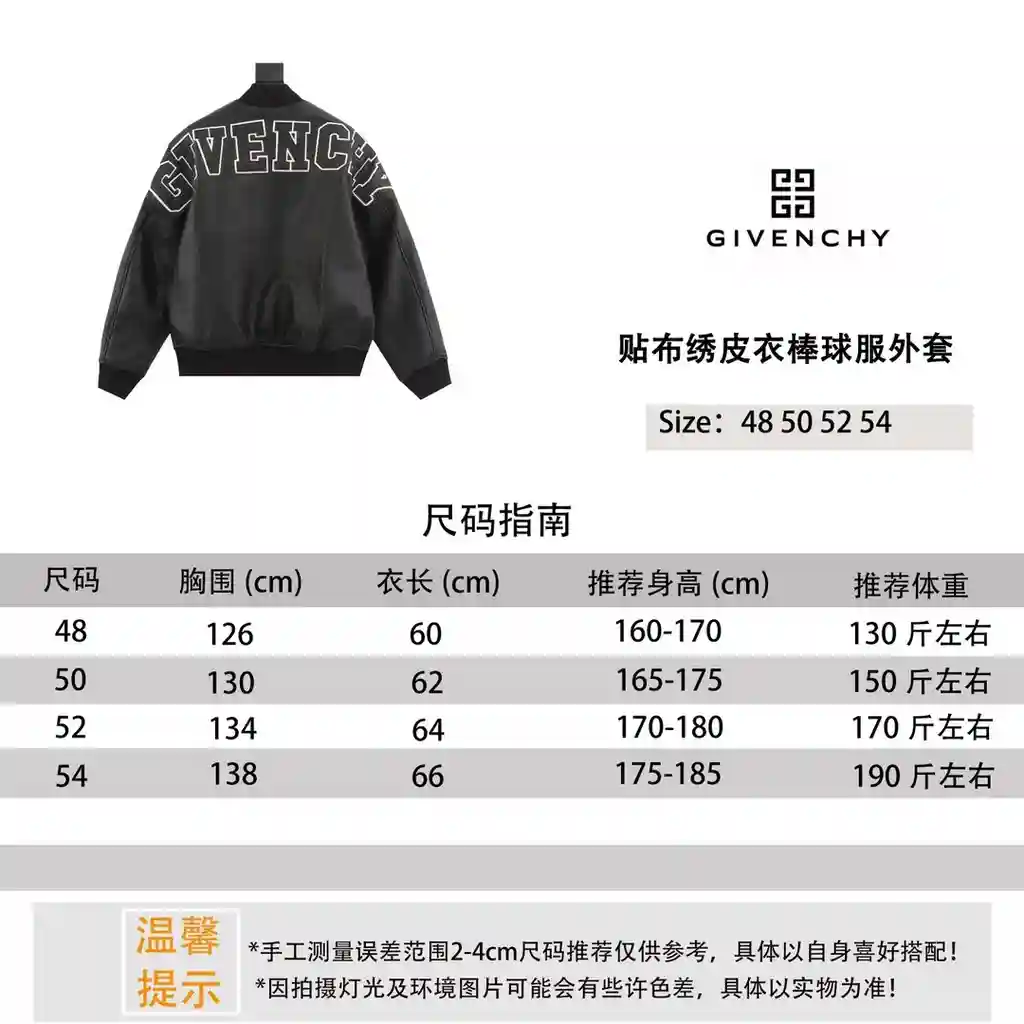 GIVENCHY

GIVENCHY

贴布绣皮衣棒球服外套

Size：48 50 52 54

尺码指南

| 尺码 | 胸围 (cm) | 衣长 (cm) | 推荐身高 (cm) | 推荐体重 |
|---|---|---|---|---|
| 48 | 126 | 60 | 160-170 | 130 斤左右 |
| 50 | 130 | 62 | 165-175 | 150 斤左右 |
| 52 | 134 | 64 | 170-180 | 170 斤左右 |
| 54 | 138 | 66 | 175-185 | 190 斤左右 |

温馨提示

*手工测量误差范围2-4cm尺码推荐仅供参考，具体以自身喜好搭配！
*因拍摄灯光及环境图片可能会有些许色差，具体以实物为准！